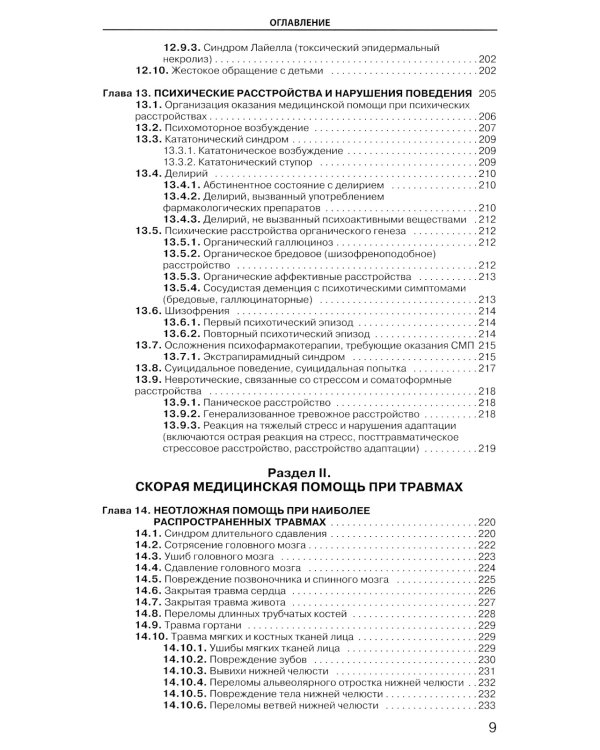 ОГЛАВЛЕНИЕ

12.9.3. Синдром Лайелла (токсический эпидермальный некролиз) 202
12.10. Жестокое обращение с детьми 202

Глава 13. ПСИХИЧЕСКИЕ РАССТРОЙСТВА И НАРУШЕНИЯ ПОВЕДЕНИЯ 205
13.1. Организация оказания медицинской помощи при психических расстройствах 206
13.2. Психомоторное возбуждение 207
13.3. Кататонический синдром 209
13.3.1. Кататоническое возбуждение 209
13.3.2. Кататонический ступор 209
13.4. Делирий 210
13.4.1. Абстинентное состояние с делирием 210
13.4.2. Делирий, вызванный употреблением фармакологических препаратов 210
13.4.3. Делирий, не вызванный психоактивными веществами 212
13.5. Психические расстройства органического генеза 212
13.5.1. Органический галлюциноз 212
13.5.2. Органическое бредовое (шизофреноподобное) расстройство 212
13.5.3. Органические аффективные расстройства 213
13.5.4. Сосудистая деменция с психотическими симптомами (бредовые, галлюцинаторные) 213
13.6. Шизофрения 214
13.6.1. Первый психотический эпизод 214
13.6.2. Повторный психотический эпизод 214
13.7. Осложнения психофармакотерапии, требующие оказания СМП 215
13.7.1. Экстрапирамидный синдром 215
13.8. Суицидальное поведение, суицидальная попытка 217
13.9. Невротические, связанные со стрессом и соматоформные расстройства 218
13.9.1. Паническое расстройство 218
13.9.2. Генерализованное тревожное расстройство 218
13.9.3. Реакция на тяжелый стресс и нарушения адаптации (включаются острая реакция на стресс, посттравматическое стрессовое расстройство, расстройство адаптации) 219

Раздел II.
СКОРАЯ МЕДИЦИНСКАЯ ПОМОЩЬ ПРИ ТРАВМАХ

Глава 14. НЕОТЛОЖНАЯ ПОМОЩЬ ПРИ НАИБОЛЕЕ РАСПРОСТРАНЕННЫХ ТРАВМАХ 220
14.1. Синдром длительного сдавления 220
14.2. Сотрясение головного мозга 222
14.3. Ушиб головного мозга 223
14.4. Сдавление головного мозга 224
14.5. Повреждение позвоночника и спинного мозга 225
14.6. Закрытая травма сердца 226
14.7. Закрытая травма живота 227
14.8. Переломы длинных трубчатых костей 228
14.9. Травма гортани 229
14.10. Травма мягких и костных тканей лица 229
14.10.1. Ушибы мягких тканей лица 229
14.10.2. Повреждение зубов 230
14.10.3. Вывихи нижней челюсти 231
14.10.4. Переломы альвеолярного отростка нижней челюсти 232
14.10.5. Повреждение тела нижней челюсти 232
14.10.6. Переломы ветвей нижней челюсти 233

9